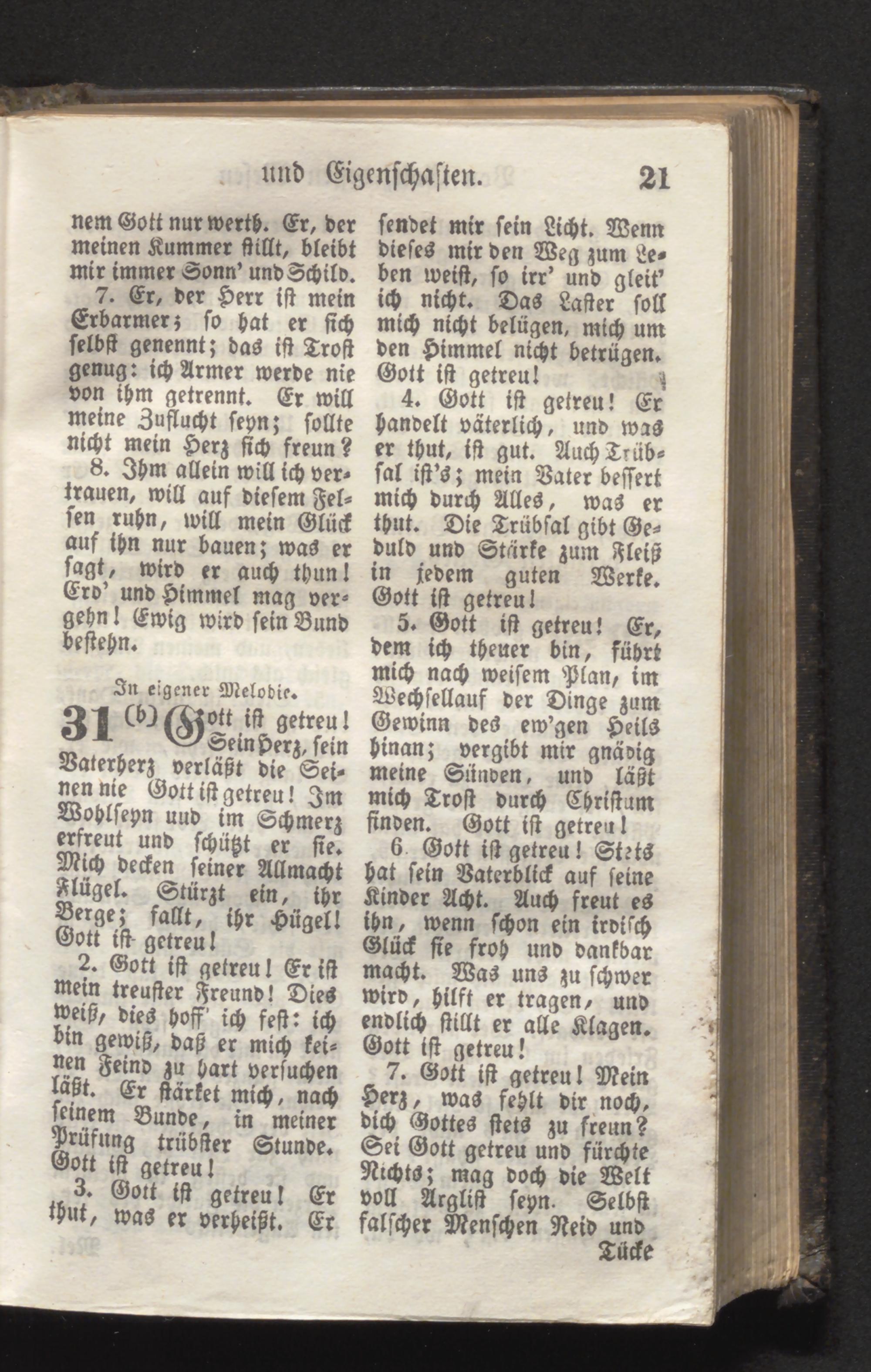 und Eigenschaften. 21

nem Gott nur werth. Er, der meinen Kummer stillt, bleibt mir immer Sonn' und Schild.

7. Er, der Herr ist mein Erbarmer; so hat er sich selbst genennt; das ist Trost genug: ich Armer werde nie von ihm getrennt. Er will meine Zuflucht seyn; sollte nicht mein Herz sich freun?

8. Ihm allein will ich vertrauen, will auf diesem Felsen ruhn, will mein Glück auf ihn nur bauen; was er sagt, wird er auch thun! Erd' und Himmel mag vergehn! Ewig wird sein Bund bestehn.

In eigener Melodie.

31 (b) Gott ist getreu! Sein Herz, sein Vaterherz verläßt die Seinen nie Gott ist getreu! Im Wohlseyn uud im Schmerz erfreut und schützt er sie. Mich decken seiner Allmacht Flügel. Stürzt ein, ihr Berge; fallt, ihr Hügel! Gott ist getreu!

2. Gott ist getreu! Er ist mein treuster Freund! Dies weiß, dies hoff' ich fest: ich bin gewiß, daß er mich keinen Feind zu hart versuchen läßt. Er stärket mich, nach seinem Bunde, in meiner Prüfung trübster Stunde. Gott ist getreu!

3. Gott ist getreu! Er thut, was er verheißt. Er sendet mir sein Licht. Wenn dieses mir den Weg zum Leben weist, so irr' und gleit' ich nicht. Das Laster soll mich nicht belügen, mich um den Himmel nicht betrügen. Gott ist getreu!

4. Gott ist getreu! Er handelt väterlich, und was er thut, ist gut. Auch Trübsal ist's; mein Vater bessert mich durch Alles, was er thut. Die Trübsal gibt Geduld und Stärke zum Fleiß in jedem guten Werke. Gott ist getreu!

5. Gott ist getreu! Er, dem ich theuer bin, führt mich nach weisem Plan, im Wechsellauf der Dinge zum Gewinn des ew'gen Heils hinan; vergibt mir gnädig meine Sünden, und läßt mich Trost durch Christum finden. Gott ist getreu!

6. Gott ist getreu! Stets hat sein Vaterblick auf seine Kinder Acht. Auch freut es ihn, wenn schon ein irdisch Glück sie froh und dankbar macht. Was uns zu schwer wird, hilft er tragen, und endlich stillt er alle Klagen. Gott ist getreu!

7. Gott ist getreu! Mein Herz, was fehlt dir noch, dich Gottes stets zu freun? Sei Gott getreu und fürchte Nichts; mag doch die Welt voll Arglist seyn. Selbst falscher Menschen Neid und Tücke